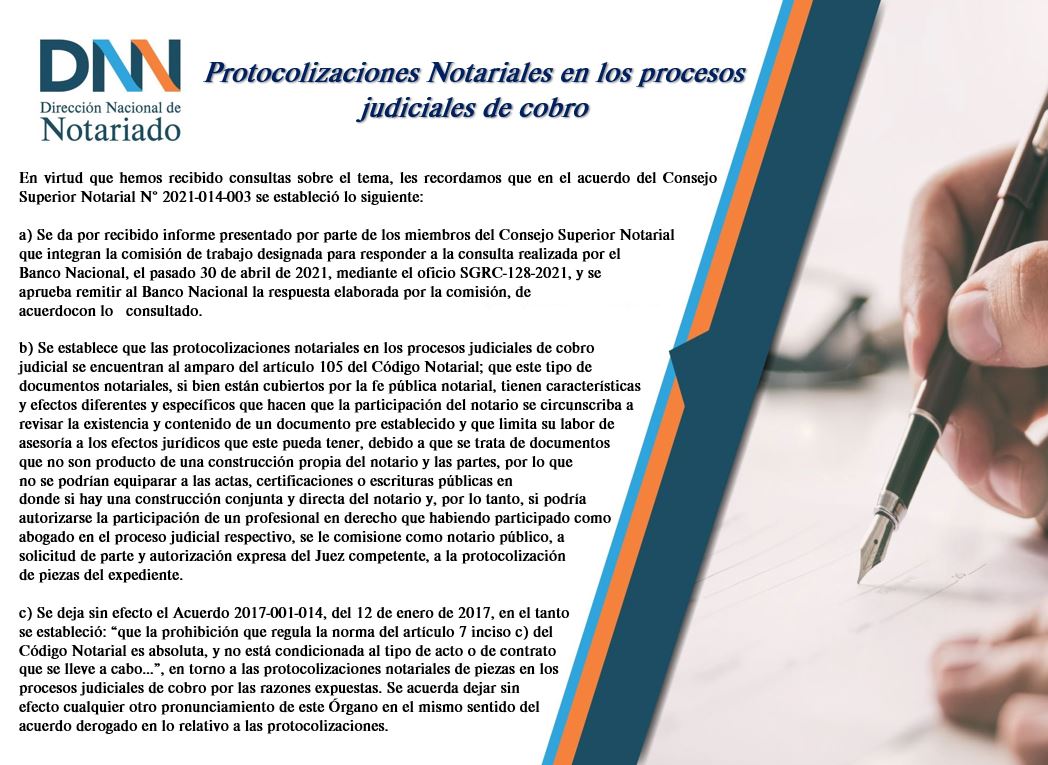 DNN
Dirección Nacional de
Notariado

Protocolizaciones Notariales en los procesos judiciales de cobro

En virtud que hemos recibido consultas sobre el tema, les recordamos que en el acuerdo del Consejo Superior Notarial N° 2021-014-003 se estableció lo siguiente:

a) Se da por recibido informe presentado por parte de los miembros del Consejo Superior Notarial que integran la comisión de trabajo designada para responder a la consulta realizada por el Banco Nacional, el pasado 30 de abril de 2021, mediante el oficio SGRC-128-2021, y se aprueba remitir al Banco Nacional la respuesta elaborada por la comisión, de acuerdocon lo consultado.

b) Se establece que las protocolizaciones notariales en los procesos judiciales de cobro judicial se encuentran al amparo del artículo 105 del Código Notarial; que este tipo de documentos notariales, si bien están cubiertos por la fe pública notarial, tienen características y efectos diferentes y específicos que hacen que la participación del notario se circunscriba a revisar la existencia y contenido de un documento pre establecido y que limita su labor de asesoría a los efectos jurídicos que este pueda tener, debido a que se trata de documentos que no son producto de una construcción propia del notario y las partes, por lo que no se podrían equiparar a las actas, certificaciones o escrituras públicas en donde si hay una construcción conjunta y directa del notario y, por lo tanto, si podría autorizarse la participación de un profesional en derecho que habiendo participado como abogado en el proceso judicial respectivo, se le comisione como notario público, a solicitud de parte y autorización expresa del Juez competente, a la protocolización de piezas del expediente.

c) Se deja sin efecto el Acuerdo 2017-001-014, del 12 de enero de 2017, en el tanto se estableció: “que la prohibición que regula la norma del artículo 7 inciso c) del Código Notarial es absoluta, y no está condicionada al tipo de acto o de contrato que se lleve a cabo...”, en torno a las protocolizaciones notariales de piezas en los procesos judiciales de cobro por las razones expuestas. Se acuerda dejar sin efecto cualquier otro pronunciamiento de este Órgano en el mismo sentido del acuerdo derogado en lo relativo a las protocolizaciones.